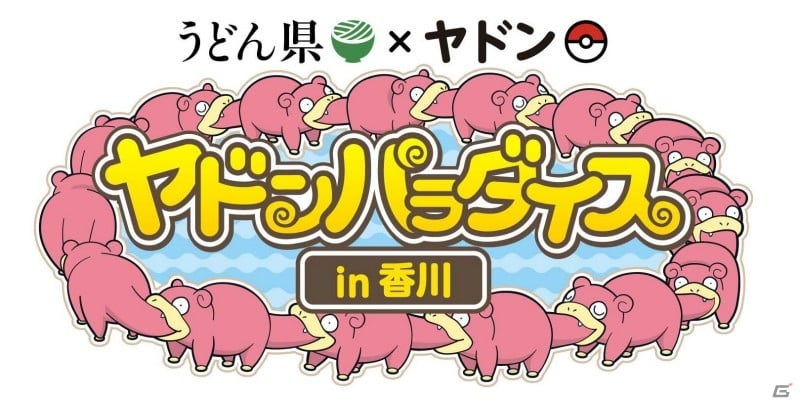 うどん県 × ヤドン

ヤドンパラダイス

in 香川